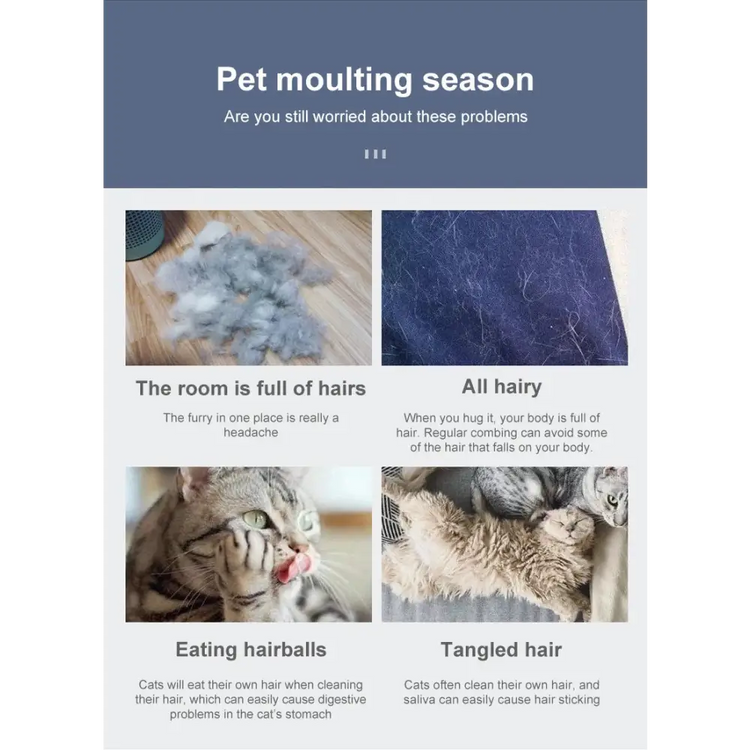 Pet moulting season

Are you still worried about these problems

The room is full of hairs

The furry in one place is really a headache

All hairy

When you hug it, your body is full of hair. Regular combing can avoid some of the hair that falls on your body.

Eating hairballs

Cats will eat their own hair when cleaning their hair, which can easily cause digestive problems in the cat's stomach

Tangled hair

Cats often clean their own hair, and saliva can easily cause hair sticking